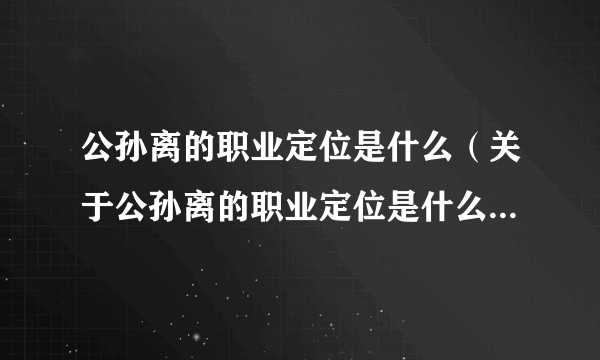 公孙离的职业定位是什么（关于公孙离的职业定位是什么...